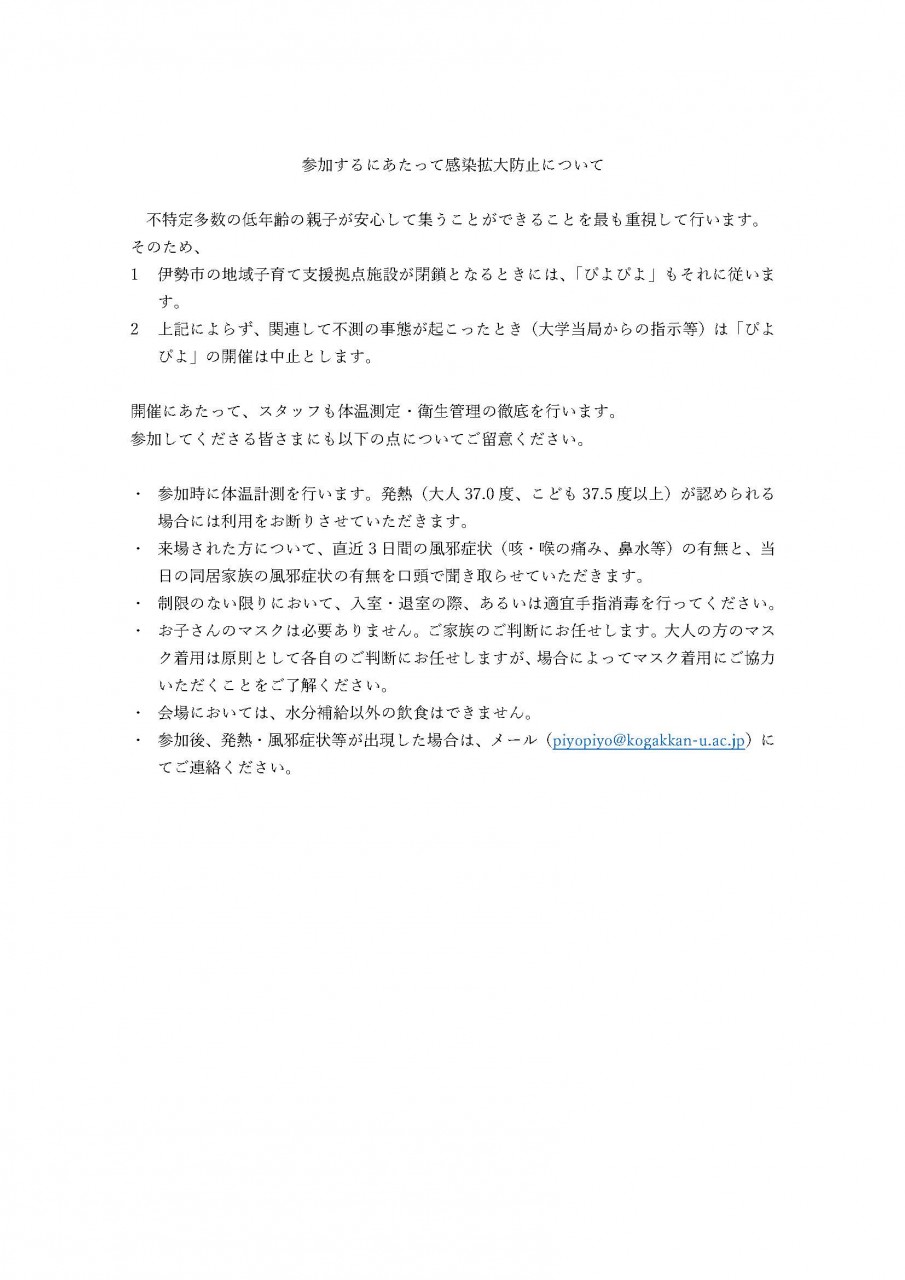 参加するにあたって感染拡大防止について

不特定多数の低年齢の親子が安心して集うことができることを最も重視して行います。そのため、

1　伊勢市の地域子育て支援拠点施設が閉鎖となるときには、「ぴよぴよ」もそれに従います。

2　上記によらず、関連して不測の事態が起こったとき（大学当局からの指示等）は「ぴよぴよ」の開催は中止とします。

開催にあたって、スタッフも体温測定・衛生管理の徹底を行います。
参加してくださる皆さまにも以下の点についてご留意ください。

・　参加時に体温計測を行います。発熱（大人 37.0 度、こども 37.5 度以上）が認められる場合には利用をお断りさせていただきます。
・　来場された方について、直近 3 日間の風邪症状（咳・喉の痛み、鼻水等）の有無と、当日の同居家族の風邪症状の有無を口頭で聞き取らせていただきます。
・　制限のない限りにおいて、入室・退室の際、あるいは適宜手指消毒を行ってください。
・　お子さんのマスクは必要ありません。ご家族のご判断にお任せします。大人の方のマスク着用は原則として各自のご判断にお任せしますが、場合によってマスク着用にご協力いただくことをご了解ください。
・　会場においては、水分補給以外の飲食はできません。
・　参加後、発熱・風邪症状等が出現した場合は、メール（piyopiyo@kogakkan-u.ac.jp）にてご連絡ください。